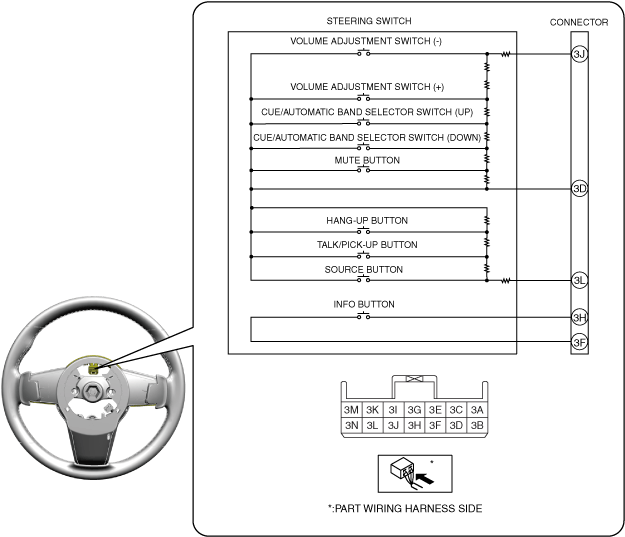 STEERING SWITCH

CONNECTOR

VOLUME ADJUSTMENT SWITCH (-)

3J

VOLUME ADJUSTMENT SWITCH (+)

CUE/AUTOMATIC BAND SELECTOR SWITCH (UP)

CUE/AUTOMATIC BAND SELECTOR SWITCH (DOWN)

MUTE BUTTON

3D

HANG-UP BUTTON

TALK/PICK-UP BUTTON

SOURCE BUTTON

3L

INFO BUTTON

3H

3F

| 3M | 3K | 3I | 3G | 3E | 3C | 3A |
|---|---|---|---|---|---|---|
| 3N | 3L | 3J | 3H | 3F | 3D | 3B |

*

*:PART WIRING HARNESS SIDE